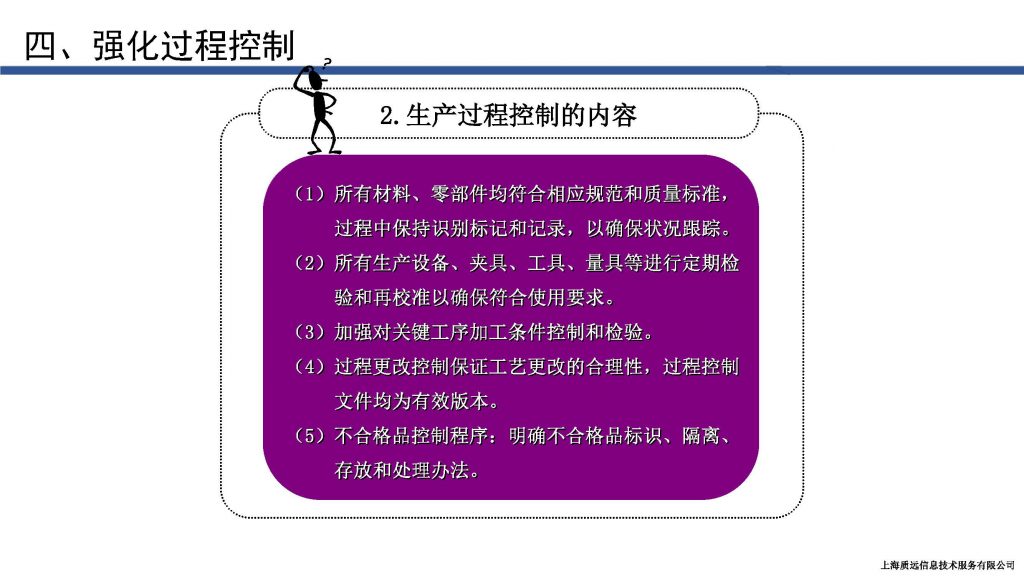 四、强化过程控制

?

2.生产过程控制的内容

（1）所有材料、零部件均符合相应规范和质量标准，过程中保持识别标记和记录，以确保状况跟踪。

（2）所有生产设备、夹具、工具、量具等进行定期检验和再校准以确保符合使用要求。

（3）加强对关键工序加工条件控制和检验。

（4）过程更改控制保证工艺更改的合理性，过程控制文件均为有效版本。

（5）不合格品控制程序：明确不合格品标识、隔离、存放和处理办法。

上海质远信息技术服务有限公司